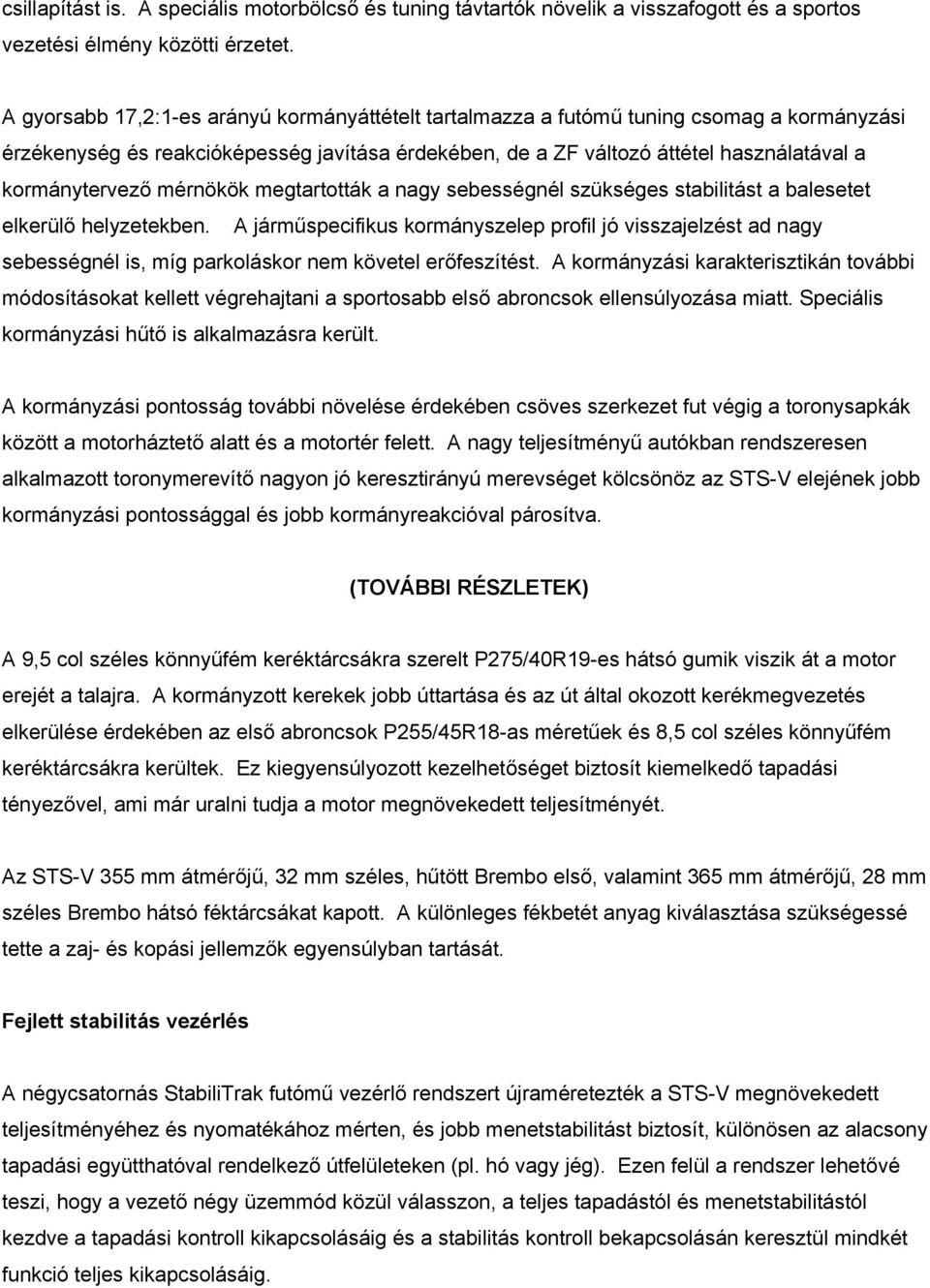 csillapítást is. A speciális motorbölcső és tuning távtartók növelik a visszafogott és a sportos vezetési élmény közötti érzetet.

A gyorsabb 17,2:1-es arányú kormányáttételt tartalmazza a futómű tuning csomag a kormányzási érzékenység és reakcióképesség javítása érdekében, de a ZF változó áttétel használatával a kormánytervező mérnökök megtartották a nagy sebességnél szükséges stabilitást a balesetet elkerülő helyzetekben. A járműspecifikus kormányszelep profil jó visszajelzést ad nagy sebességnél is, míg parkoláskor nem követel erőfeszítést. A kormányzási karakterisztikán további módosításokat kellett végrehajtani a sportosabb első abroncsok ellensúlyozása miatt. Speciális kormányzási hűtő is alkalmazásra került.

A kormányzási pontosság további növelése érdekében csöves szerkezet fut végig a toronysapkák között a motorháztető alatt és a motortér felett. A nagy teljesítményű autókban rendszeresen alkalmazott toronymerevítő nagyon jó keresztirányú merevséget kölcsönöz az STS-V elejének jobb kormányzási pontossággal és jobb kormányreakcióval párosítva.

(TOVÁBBI RÉSZLETEK)

A 9,5 col széles könnyűfém keréktárcsákra szerelt P275/40R19-es hátsó gumik viszik át a motor erejét a talajra. A kormányzott kerekek jobb úttartása és az út által okozott kerékmegvezetés elkerülése érdekében az első abroncsok P255/45R18-as méretűek és 8,5 col széles könnyűfém keréktárcsákra kerültek. Ez kiegyensúlyozott kezelhetőséget biztosít kiemelkedő tapadási tényezővel, ami már uralni tudja a motor megnövekedett teljesítményét.

Az STS-V 355 mm átmérőjű, 32 mm széles, hűtött Brembo első, valamint 365 mm átmérőjű, 28 mm széles Brembo hátsó féktárcsákat kapott. A különleges fékbetét anyag kiválasztása szükségessé tette a zaj- és kopási jellemzők egyensúlyban tartását.

Fejlett stabilitás vezérlés

A négycsatornás StabiliTrak futómű vezérlő rendszert újraméretezték a STS-V megnövekedett teljesítményéhez és nyomatékához mérten, és jobb menetstabilitást biztosít, különösen az alacsony tapadási együtthatóval rendelkező útfelületeken (pl. hó vagy jég). Ezen felül a rendszer lehetővé teszi, hogy a vezető négy üzemmód közül válasszon, a teljes tapadástól és menetstabilitástól kezdve a tapadási kontroll kikapcsolásáig és a stabilitás kontroll bekapcsolásán keresztül mindkét funkció teljes kikapcsolásáig.